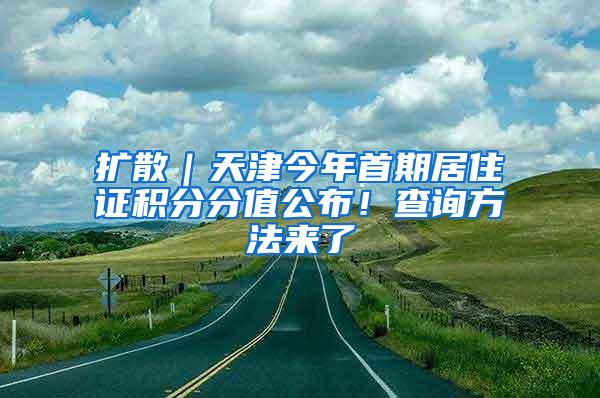 扩散｜天津今年首期居住证积分分值公布！查询方法来了